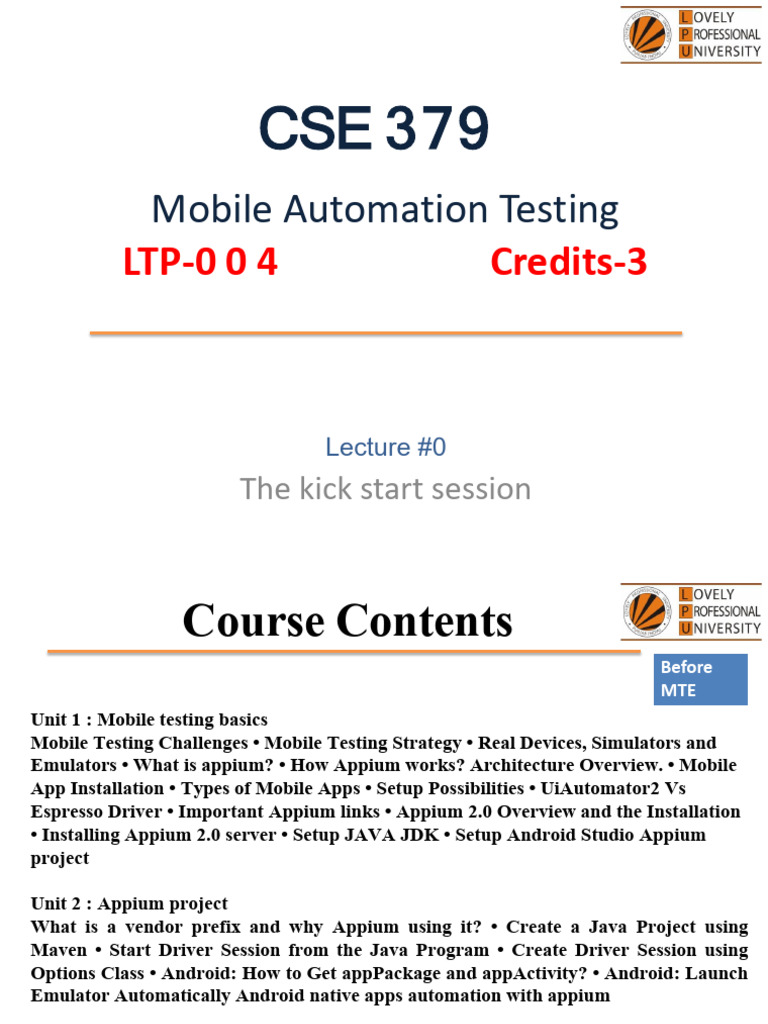 LOVELY PROFESSIONAL UNIVERSITY

CSE 379

Mobile Automation Testing

LTP-0 0 4 Credits-3

Lecture #0

The kick start session

Course Contents

LOVELY PROFESSIONAL UNIVERSITY

Before MTE

Unit 1 : Mobile testing basics
Mobile Testing Challenges • Mobile Testing Strategy • Real Devices, Simulators and Emulators • What is appium? • How Appium works? Architecture Overview. • Mobile App Installation • Types of Mobile Apps • Setup Possibilities • UiAutomator2 Vs Espresso Driver • Important Appium links • Appium 2.0 Overview and the Installation • Installing Appium 2.0 server • Setup JAVA JDK • Setup Android Studio Appium project

Unit 2 : Appium project
What is a vendor prefix and why Appium using it? • Create a Java Project using Maven • Start Driver Session from the Java Program • Create Driver Session using Options Class • Android: How to Get appPackage and appActivity? • Android: Launch Emulator Automatically Android native apps automation with appium